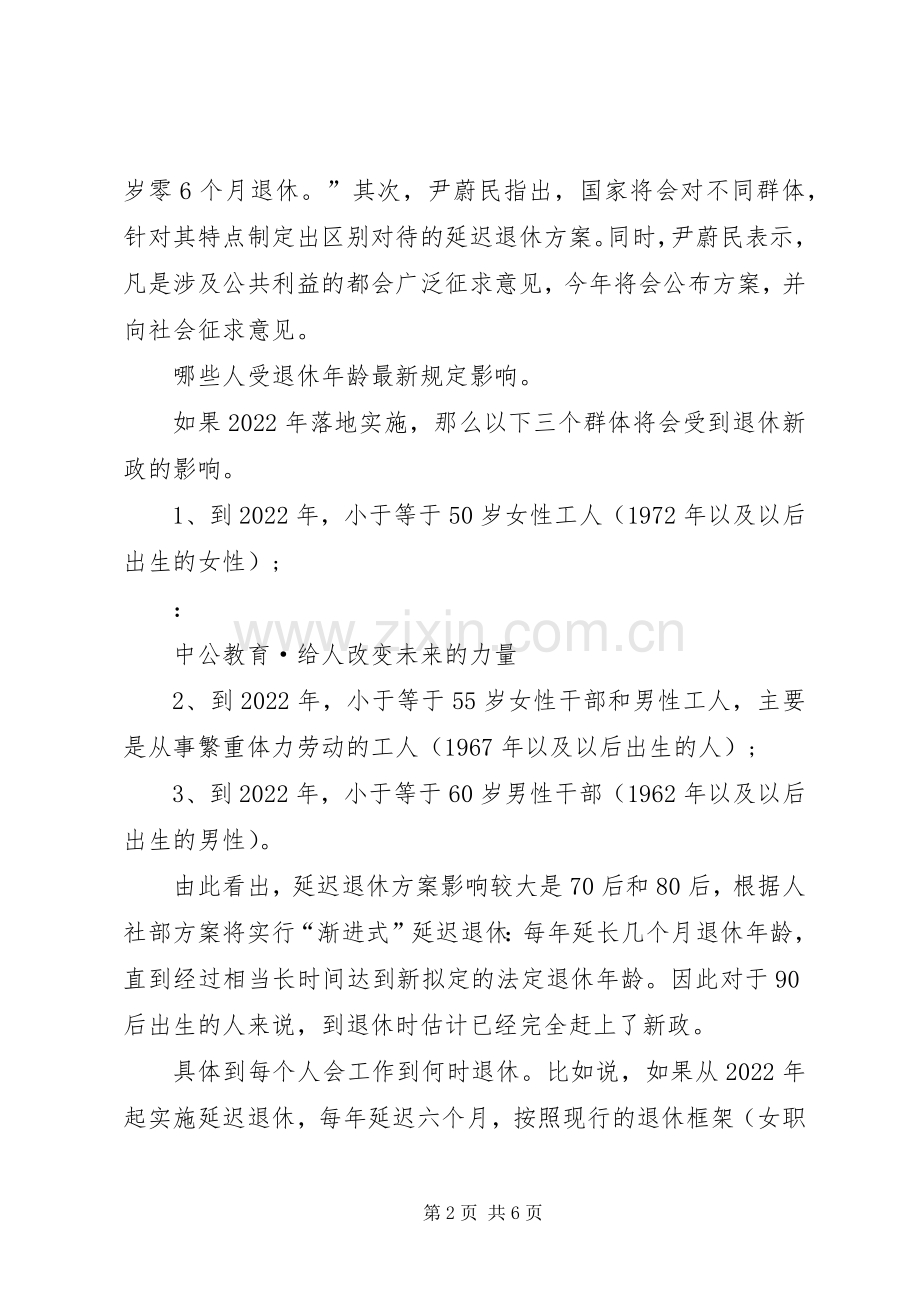 岁零6个月退休。”其次，尹蔚民指出，国家将会对不同群体，针对其特点制定出区别对待的延迟退休方案。同时，尹蔚民表示，凡是涉及公共利益的都会广泛征求意见，今年将会公布方案，并向社会征求意见。

哪些人受退休年龄最新规定影响。

如果2022年落地实施，那么以下三个群体将会受到退休新政的影响。

1、到2022年，小于等于50岁女性工人（1972年以及以后出生的女性）；

：

中公教育·给人改变未来的力量

2、到2022年，小于等于55岁女性干部和男性工人，主要是从事繁重体力劳动的工人（1967年以及以后出生的人）；

3、到2022年，小于等于60岁男性干部（1962年以及以后出生的男性）。

由此看出，延迟退休方案影响较大是70后和80后，根据人社部方案将实行“渐进式”延迟退休：每年延长几个月退休年龄，直到经过相当长时间达到新拟定的法定退休年龄。因此对于90后出生的人来说，到退休时估计已经完全赶上了新政。

具体到每个人会工作到何时退休。比如说，如果从2022年起实施延迟退休，每年延迟六个月，按照现行的退休框架（女职

第2页 共6页

www.zixin.com.cn